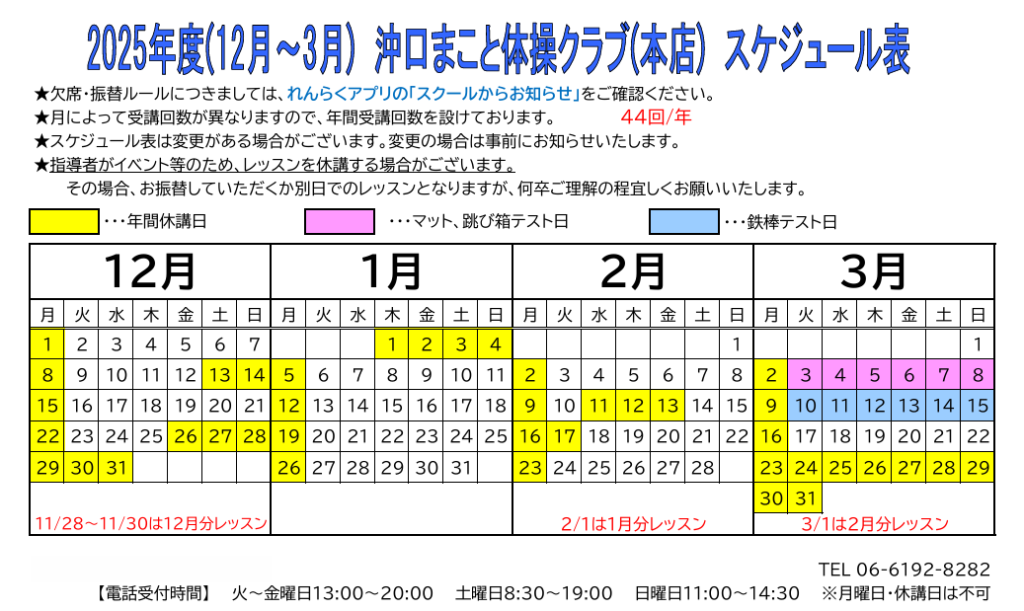 2025年度(12月～3月) 沖口まこと体操クラブ(本店) スケジュール表

★欠席・振替ルールにつきましては、れんらくアプリの「スクールからお知らせ」をご確認ください。

★月によって受講回数が異なりますので、年間受講回数を設けております。 44回/年

★スケジュール表は変更がある場合がございます。変更の場合は事前にお知らせいたします。

★指導者がイベント等のため、レッスンを休講する場合がございます。

その場合、お振替していただくか別日でのレッスンとなりますが、何卒ご理解の程宜しくお願いいたします。

・・・年間休講日 ・・・マット、跳び箱テスト日 ・・・鉄棒テスト日

12月
| 月 | 火 | 水 | 木 | 金 | 土 | 日 |
|---|---|---|---|---|---|---|
| 1 | 2 | 3 | 4 | 5 | 6 | 7 |
| 8 | 9 | 10 | 11 | 12 | 13 | 14 |
| 15 | 16 | 17 | 18 | 19 | 20 | 21 |
| 22 | 23 | 24 | 25 | 26 | 27 | 28 |
| 29 | 30 | 31 | | | | |

11/28～11/30は12月分レッスン

1月
| 月 | 火 | 水 | 木 | 金 | 土 | 日 |
|---|---|---|---|---|---|---|
| | | | 1 | 2 | 3 | 4 |
| 5 | 6 | 7 | 8 | 9 | 10 | 11 |
| 12 | 13 | 14 | 15 | 16 | 17 | 18 |
| 19 | 20 | 21 | 22 | 23 | 24 | 25 |
| 26 | 27 | 28 | 29 | 30 | 31 | |

2月
| 月 | 火 | 水 | 木 | 金 | 土 | 日 |
|---|---|---|---|---|---|---|
| | | | | | | 1 |
| 2 | 3 | 4 | 5 | 6 | 7 | 8 |
| 9 | 10 | 11 | 12 | 13 | 14 | 15 |
| 16 | 17 | 18 | 19 | 20 | 21 | 22 |
| 23 | 24 | 25 | 26 | 27 | 28 | |

2/1は1月分レッスン

3月
| 月 | 火 | 水 | 木 | 金 | 土 | 日 |
|---|---|---|---|---|---|---|
| | | | | | | 1 |
| 2 | 3 | 4 | 5 | 6 | 7 | 8 |
| 9 | 10 | 11 | 12 | 13 | 14 | 15 |
| 16 | 17 | 18 | 19 | 20 | 21 | 22 |
| 23 | 24 | 25 | 26 | 27 | 28 | 29 |
| 30 | 31 | | | | | |

3/1は2月分レッスン

TEL 06-6192-8282

【電話受付時間】 火～金曜日13:00～20:00 土曜日8:30～19:00 日曜日11:00～14:30 ※月曜日・休講日は不可